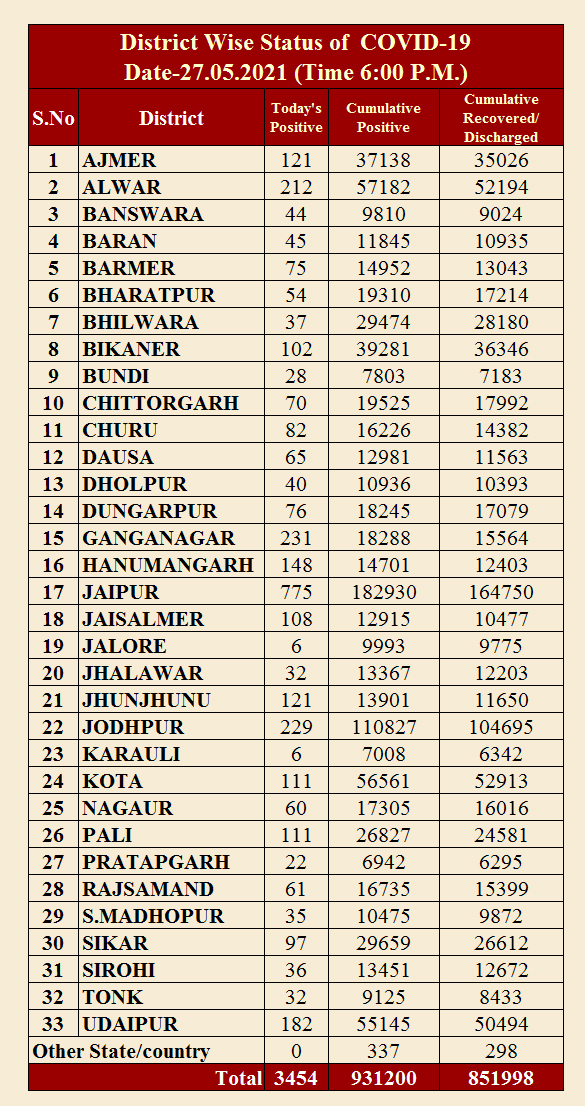 District Wise Status of COVID-19
Date-27.05.2021 (Time 6:00 P.M.)

| S.No | District | Today's Positive | Cumulative Positive | Cumulative Recovered/ Discharged |
|---|---|---|---|---|
| 1 | AJMER | 121 | 37138 | 35026 |
| 2 | ALWAR | 212 | 57182 | 52194 |
| 3 | BANSWARA | 44 | 9810 | 9024 |
| 4 | BARAN | 45 | 11845 | 10935 |
| 5 | BARMER | 75 | 14952 | 13043 |
| 6 | BHARATPUR | 54 | 19310 | 17214 |
| 7 | BHILWARA | 37 | 29474 | 28180 |
| 8 | BIKANER | 102 | 39281 | 36346 |
| 9 | BUNDI | 28 | 7803 | 7183 |
| 10 | CHITTORGARH | 70 | 19525 | 17992 |
| 11 | CHURU | 82 | 16226 | 14382 |
| 12 | DAUSA | 65 | 12981 | 11563 |
| 13 | DHOLPUR | 40 | 10936 | 10393 |
| 14 | DUNGARPUR | 76 | 18245 | 17079 |
| 15 | GANGANAGAR | 231 | 18288 | 15564 |
| 16 | HANUMANGARH | 148 | 14701 | 12403 |
| 17 | JAIPUR | 775 | 182930 | 164750 |
| 18 | JAISALMER | 108 | 12915 | 10477 |
| 19 | JALORE | 6 | 9993 | 9775 |
| 20 | JHALAWAR | 32 | 13367 | 12203 |
| 21 | JHUNJHUNU | 121 | 13901 | 11650 |
| 22 | JODHPUR | 229 | 110827 | 104695 |
| 23 | KARAULI | 6 | 7008 | 6342 |
| 24 | KOTA | 111 | 56561 | 52913 |
| 25 | NAGAUR | 60 | 17305 | 16016 |
| 26 | PALI | 111 | 26827 | 24581 |
| 27 | PRATAPGARH | 22 | 6942 | 6295 |
| 28 | RAJSAMAND | 61 | 16735 | 15399 |
| 29 | S.MADHOPUR | 35 | 10475 | 9872 |
| 30 | SIKAR | 97 | 29659 | 26612 |
| 31 | SIROHI | 36 | 13451 | 12672 |
| 32 | TONK | 32 | 9125 | 8433 |
| 33 | UDAIPUR | 182 | 55145 | 50494 |
| Other State/country | | 0 | 337 | 298 |
| | Total | 3454 | 931200 | 851998 |